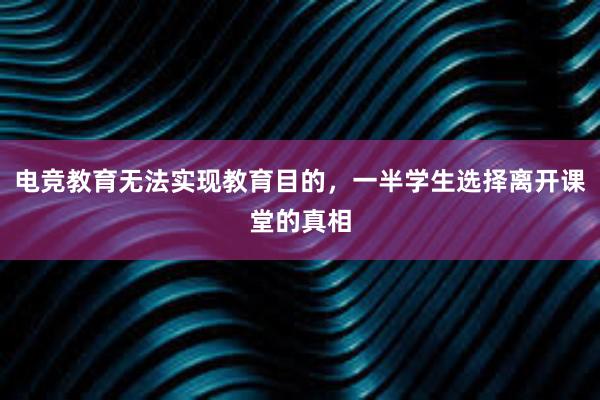 电竞教育无法实现教育目的，一半学生选择离开课堂的真相